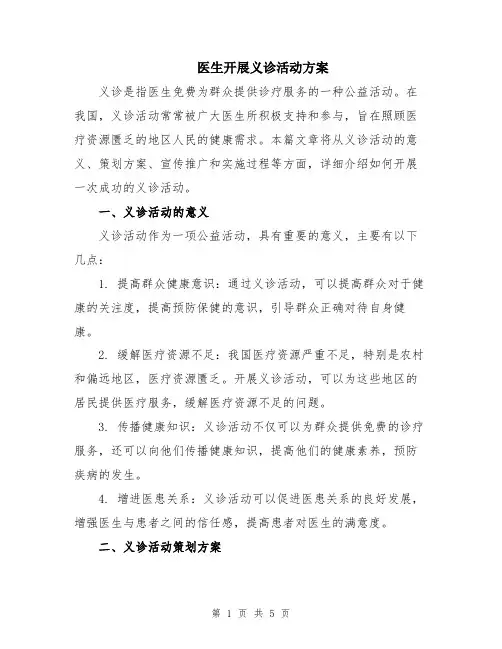 医生开展义诊活动方案

义诊是指医生免费为群众提供诊疗服务的一种公益活动。在我国，义诊活动常常被广大医生所积极支持和参与，旨在照顾医疗资源匮乏的地区人民的健康需求。本篇文章将从义诊活动的意义、策划方案、宣传推广和实施过程等方面，详细介绍如何开展一次成功的义诊活动。

一、义诊活动的意义

义诊活动作为一项公益活动，具有重要的意义，主要有以下几点：

1. 提高群众健康意识：通过义诊活动，可以提高群众对于健康的关注度，提高预防保健的意识，引导群众正确对待自身健康。

2. 缓解医疗资源不足：我国医疗资源严重不足，特别是农村和偏远地区，医疗资源匮乏。开展义诊活动，可以为这些地区的居民提供医疗服务，缓解医疗资源不足的问题。

3. 传播健康知识：义诊活动不仅可以为群众提供免费的诊疗服务，还可以向他们传播健康知识，提高他们的健康素养，预防疾病的发生。

4. 增进医患关系：义诊活动可以促进医患关系的良好发展，增强医生与患者之间的信任感，提高患者对医生的满意度。

二、义诊活动策划方案

第 1 页 共 5 页